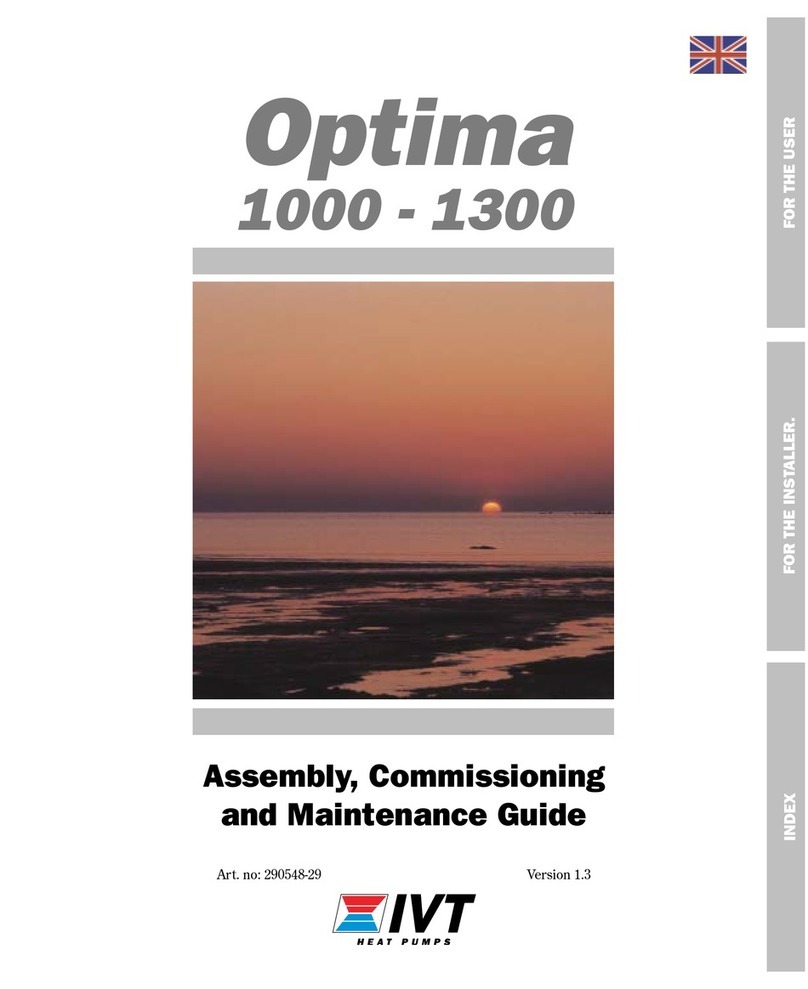 Optima
1000 - 1300

Assembly, Commissioning and Maintenance Guide

Art. no: 290548-29

Version 1.3

IVT
HEAT PUMPS

FOR THE USER

FOR THE INSTALLER.

INDEX